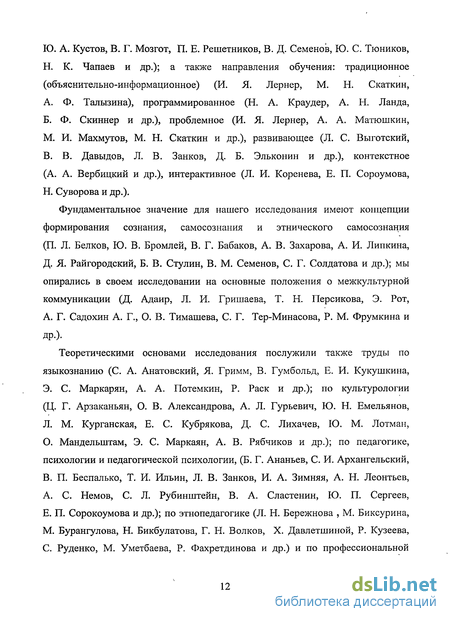 Ю. А. Кустов, В. Г. Мозгот, П. Е. Решетников, В. Д. Семенов, Ю. С. Тюников, Н. К. Чапаев и др.); а также направления обучения: традиционное (объяснительно-информационное) (И. Я. Лернер, М. Н. Скаткин, А. Ф. Талызина), программированное (Н. А. Краудер, А. Н. Ланда, Б. Ф. Скиннер и др.), проблемное (И. Я. Лернер, А. А. Матюшкин, М. И. Махмутов, М. Н. Скаткин и др.), развивающее (Л. С. Выготский, В. В. Давыдов, Л. В. Занков, Д. Б. Эльконин и др.), контекстное (А. А. Вербицкий и др.), интерактивное (Л. И. Коренева, Е. П. Сороумова, Н. Суворова и др.).

Фундаментальное значение для нашего исследования имеют концепции формирования сознания, самосознания и этнического самосознания (П. Л. Белков, Ю. В. Бромлей, В. Г. Бабаков, А. В. Захарова, А. И. Липкина, Д. Я. Райгородский, Б. В. Стулин, В. М. Семенов, С. Г. Солдатова и др.); мы опирались в своем исследовании на основные положения о межкультурной коммуникации (Д. Адаир, Л. И. Гришаева, Т. Н. Персикова, Э. Рот, А. Г. Садохин А. Г., О. В. Тимашева, С. Г. Тер-Минасова, Р. М. Фрумкина и др.).

Теоретическими основами исследования послужили также труды по языкознанию (С. А. Анатовский, Я. Гримм, В. Гумбольд, Е. И. Кукушкина, Э. С. Маркарян, А. А. Потемкин, Р. Раск и др.); по культурологии (Ц. Г. Арзаканьян, О. В. Александрова, А. Л. Гурьевич, Ю. Н. Емельянов, Л. М. Курганская, Е. С. Кубрякова, Д. С. Лихачев, Ю. М. Лотман, О. Мандельштам, Э. С. Маркаян, А. В. Рябчиков и др.); по педагогике, психологии и педагогической психологии, (Б. Г. Ананьев, С. И. Архангельский, В. П. Беспалько, Т. И. Ильин, Л. В. Занков, И. А. Зимняя, А. Н. Леонтьев, А. С. Немов, С. Л. Рубинштейн, В. А. Сластенин, Ю. П. Сергеев, Е. П. Сорокоумова и др.); по этнопедагогике (Л. Н. Бережнова , М. Биксурина, М. Бурангулова, Н. Бикбулатова, Г. Н. Волков, Х. Давлетшиной, Р. Кузеева, С. Руденко, М. Уметбаева, Р. Фахретдинова и др.) и по профессиональной

12

dsLib.net
библиотека диссертаций